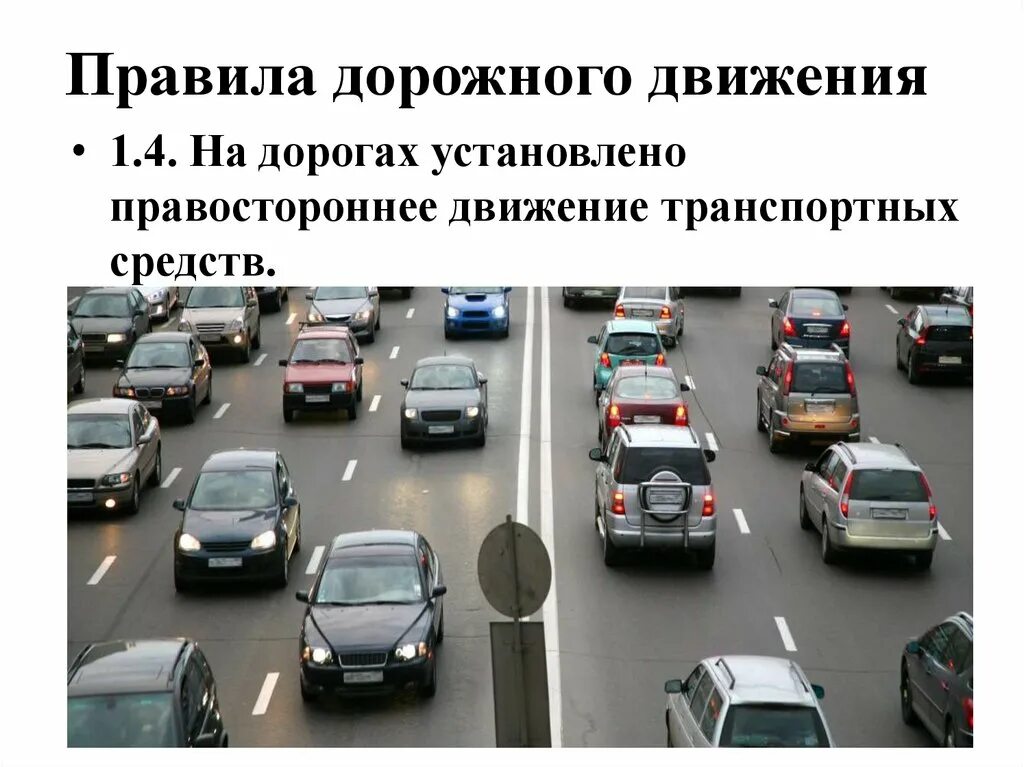 Правила дорожного движения

• 1.4. На дорогах установлено правостороннее движение транспортных средств.